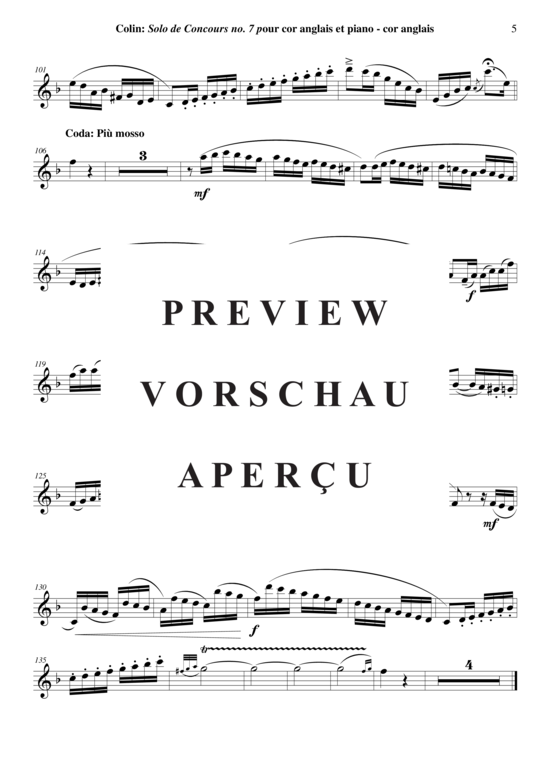 Colin: Solo de Concours no. 7 pour cor anglais et piano - cor anglais 5

101

Coda: Più mosso

106 3

mf

114

f

PREVIEW

119

VORSCHAU

125

APERÇU

mf

130

f

135

tr

4